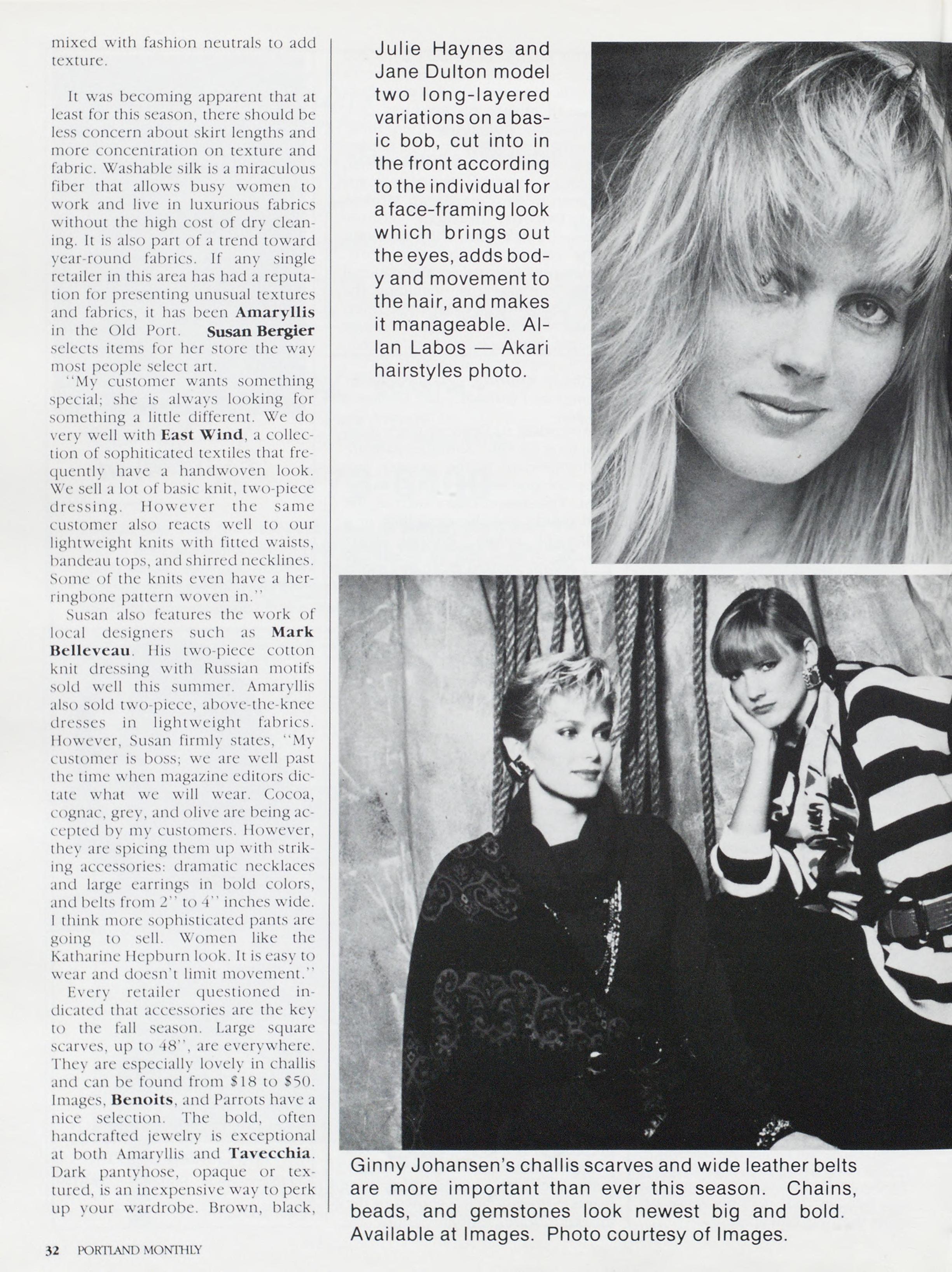 mixed with fashion neutrals to add texture.

It was becoming apparent that at least for this season, there should be less concern about skirt lengths and more concentration on texture and fabric. Washable silk is a miraculous fiber that allows busy women to work and live in luxurious fabrics without the high cost of dry cleaning. It is also part of a trend toward year-round fabrics. If any single retailer in this area has had a reputation for presenting unusual textures and fabrics, it has been Amaryllis in the Old Port. Susan Bergier selects items for her store the way most people select art.

"My customer wants something special; she is always looking for something a little different. We do very well with East Wind, a collection of sophiticated textiles that frequently have a handwoven look. We sell a lot of basic knit, two-piece dressing. However the same customer also reacts well to our lightweight knits with fitted waists, bandeau tops, and shirred necklines. Some of the knits even have a herringbone pattern woven in."

Susan also features the work of local designers such as Mark Belleveau. His two-piece cotton knit dressing with Russian motifs sold well this summer. Amaryllis also sold two-piece, above-the-knee dresses in lightweight fabrics. However, Susan firmly states, "My customer is boss; we are well past the time when magazine editors dictate what we will wear. Cocoa, cognac, grey, and olive are being accepted by my customers. However, they are spicing them up with striking accessories: dramatic necklaces and large earrings in bold colors, and belts from 2" to 4" inches wide. I think more sophisticated pants are going to sell. Women like the Katharine Hepburn look. It is easy to wear and doesn't limit movement."

Every retailer questioned indicated that accessories are the key to the fall season. Large square scarves, up to 48", are everywhere. They are especially lovely in challis and can be found from $18 to $50. Images, Benoits, and Parrots have a nice selection. The bold, often handcrafted jewelry is exceptional at both Amaryllis and Tavecchia. Dark pantyhose, opaque or textured, is an inexpensive way to perk up your wardrobe. Brown, black,

Julie Haynes and Jane Dulton model two long-layered variations on a basic bob, cut into in the front according to the individual for a face-framing look which brings out the eyes, adds body and movement to the hair, and makes it manageable. Allan Labos — Akari hairstyles photo.

Ginny Johansen's challis scarves and wide leather belts are more important than ever this season. Chains, beads, and gemstones look newest big and bold. Available at Images. Photo courtesy of Images.

32 PORTLAND MONTHLY